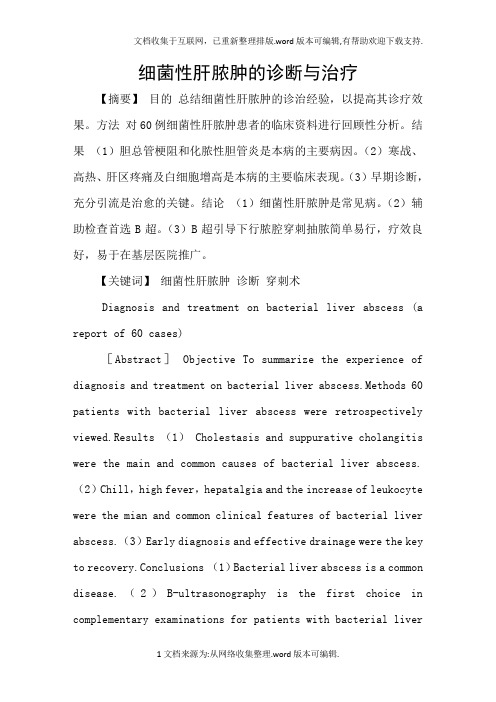 文档收集于互联网，已重新整理排版.word版本可编辑,有帮助欢迎下载支持.

细菌性肝脓肿的诊断与治疗

【摘要】 目的 总结细菌性肝脓肿的诊治经验，以提高其诊疗效果。方法 对60例细菌性肝脓肿患者的临床资料进行回顾性分析。结果 （1）胆总管梗阻和化脓性胆管炎是本病的主要病因。（2）寒战、高热、肝区疼痛及白细胞增高是本病的主要临床表现。（3）早期诊断，充分引流是治愈的关键。结论 （1）细菌性肝脓肿是常见病。（2）辅助检查首选B超。（3）B超引导下行脓腔穿刺抽脓简单易行，疗效良好，易于在基层医院推广。

【关键词】 细菌性肝脓肿 诊断 穿刺术

Diagnosis and treatment on bacterial liver abscess (a report of 60 cases)

［Abstract］ Objective To summarize the experience of diagnosis and treatment on bacterial liver abscess.Methods 60 patients with bacterial liver abscess were retrospectively viewed.Results （1） Cholestasis and suppurative cholangitis were the main and common causes of bacterial liver abscess.（2）Chill，high fever，hepatalgia and the increase of leukocyte were the mian and common clinical features of bacterial liver abscess.（3）Early diagnosis and effective drainage were the key to recovery.Conclusions （1）Bacterial liver abscess is a common disease. （2） B-ultrasonography is the first choice in complementary examinations for patients with bacterial liver

1文档来源为:从网络收集整理.word版本可编辑.